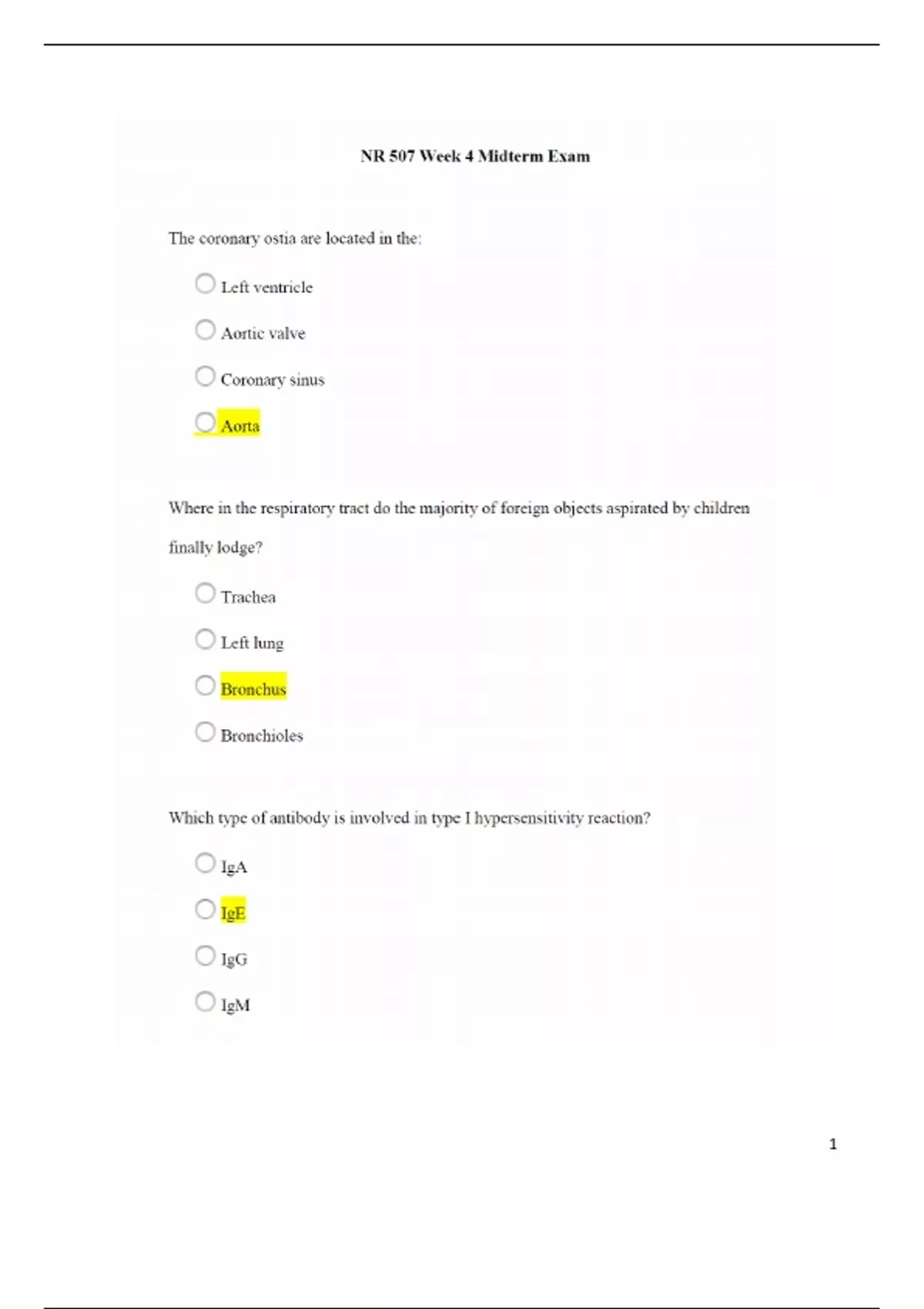 NR 507 Week 4 Midterm Exam

The coronary ostia are located in the:

Left ventricle

Aortic valve

Coronary sinus

Aorta

Where in the respiratory tract do the majority of foreign objects aspirated by children finally lodge?

Trachea

Left lung

Bronchus

Bronchioles

Which type of antibody is involved in type I hypersensitivity reaction?

IgA

IgE

IgG

IgM

1